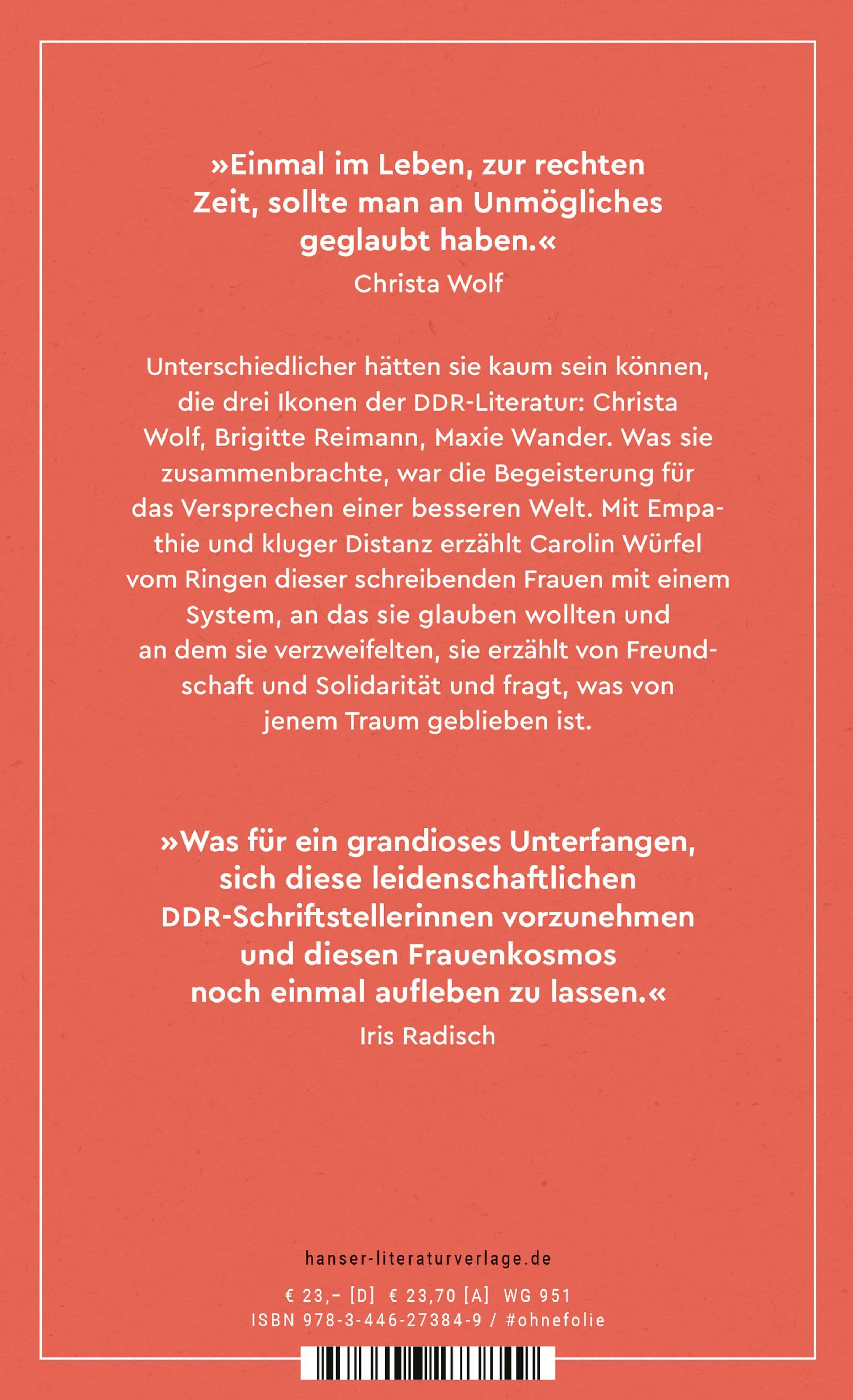 »Einmal im Leben, zur rechten Zeit, sollte man an Unmögliches geglaubt haben.«
Christa Wolf

Unterschiedlicher hätten sie kaum sein können, die drei Ikonen der DDR-Literatur: Christa Wolf, Brigitte Reimann, Maxie Wander. Was sie zusammenbrachte, war die Begeisterung für das Versprechen einer besseren Welt. Mit Empathie und kluger Distanz erzählt Carolin Würfel vom Ringen dieser schreibenden Frauen mit einem System, an das sie glauben wollten und an dem sie verzweifelten, sie erzählt von Freundschaft und Solidarität und fragt, was von jenem Traum geblieben ist.

»Was für ein grandioses Unterfangen, sich diese leidenschaftlichen DDR-Schriftstellerinnen vorzunehmen und diesen Frauenkosmos noch einmal aufleben zu lassen.«
Iris Radisch

hanser-literaturverlage.de

€ 23,– [D] € 23,70 [A] WG 951
ISBN 978-3-446-27384-9 / #ohnefolie